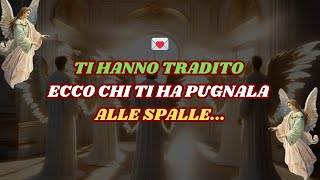 TI HANNO TRADITO
ECCO CHI TI HA PUGNALA
ALLE SPALLE...